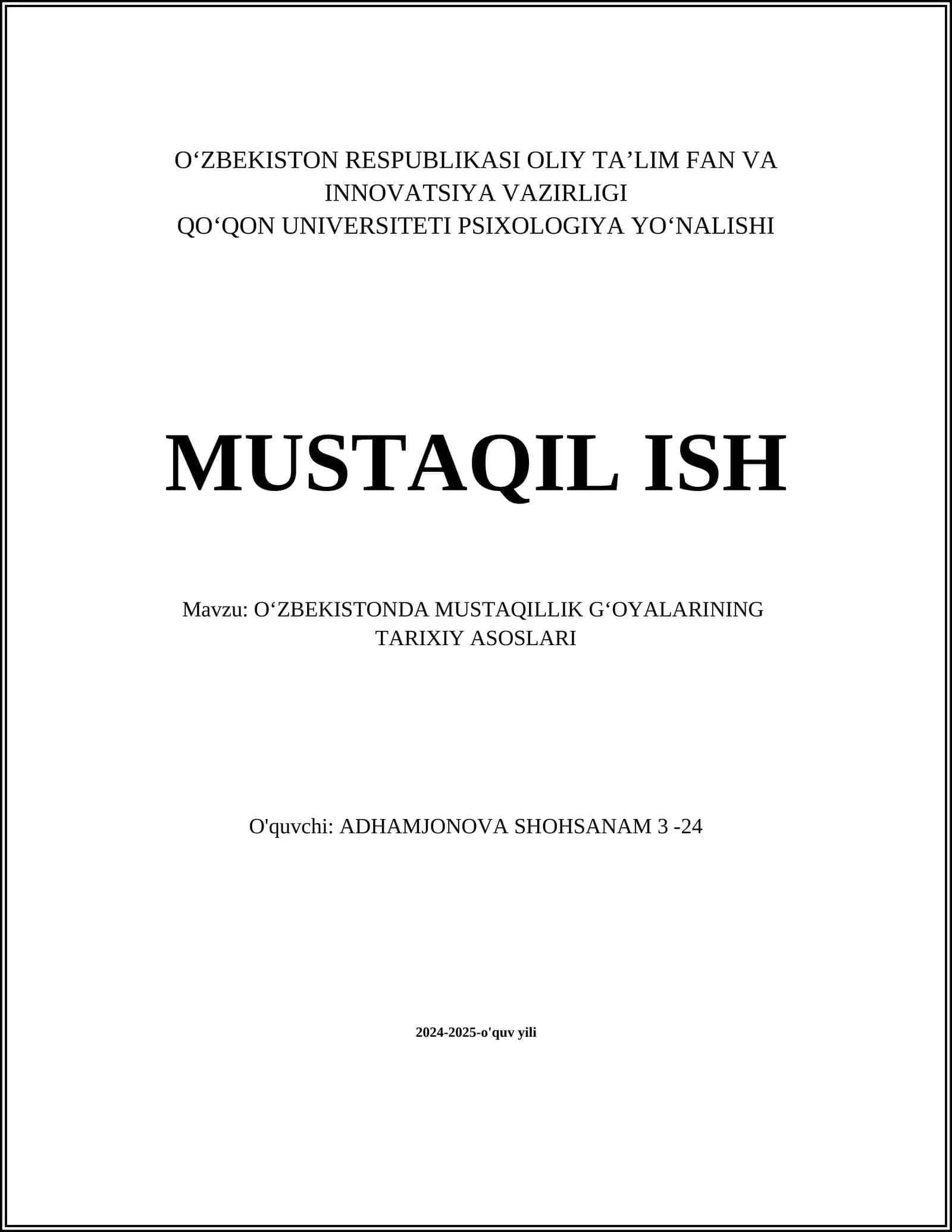 O‘ZBEKISTON RESPUBLIKASI OLIY TA’LIM FAN VA INNOVATSIYA VAZIRLIGI
QO‘QON UNIVERSITETI PSIXOLOGIYA YO‘NALISHI

MUSTAQIL ISH

Mavzu: O‘ZBEKISTONDA MUSTAQILLIK G‘OYALARINING TARIXIY ASOSLARI

O'quvchi: ADHAMJONOVA SHOHSANAM 3 -24

2024-2025-o'quv yili